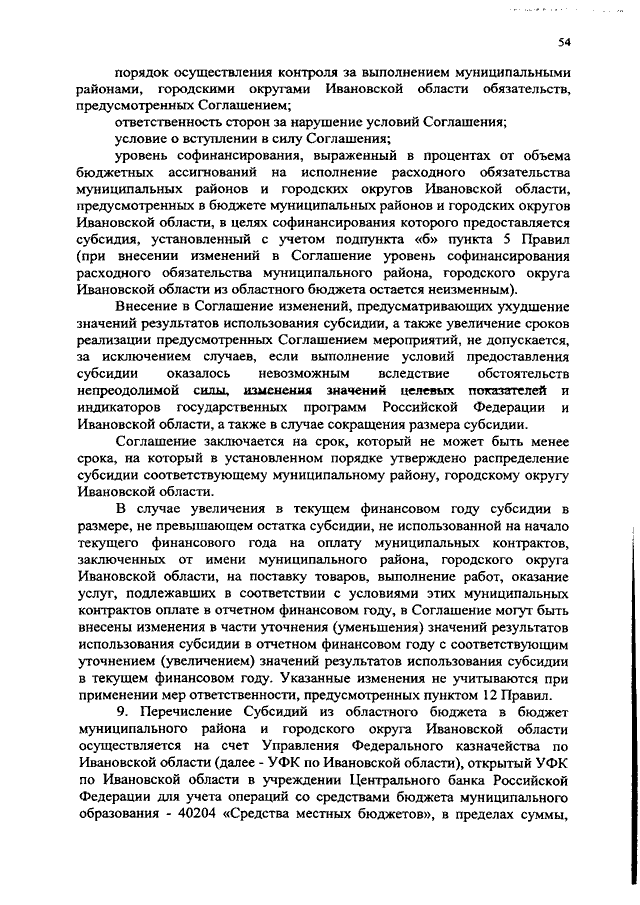 54

порядок осуществления контроля за выполнением муниципальными районами, городскими округами Ивановской области обязательств, предусмотренных Соглашением;

ответственность сторон за нарушение условий Соглашения;

условие о вступлении в силу Соглашения;

уровень софинансирования, выраженный в процентах от объема бюджетных ассигнований на исполнение расходного обязательства муниципальных районов и городских округов Ивановской области, предусмотренных в бюджете муниципальных районов и городских округов Ивановской области, в целях софинансирования которого предоставляется субсидия, установленный с учетом подпункта «б» пункта 5 Правил (при внесении изменений в Соглашение уровень софинансирования расходного обязательства муниципального района, городского округа Ивановской области из областного бюджета остается неизменным).

Внесение в Соглашение изменений, предусматривающих ухудшение значений результатов использования субсидии, а также увеличение сроков реализации предусмотренных Соглашением мероприятий, не допускается, за исключением случаев, если выполнение условий предоставления субсидии оказалось невозможным вследствие обстоятельств непреодолимой силы, изменения значений целевых показателей и индикаторов государственных программ Российской Федерации и Ивановской области, а также в случае сокращения размера субсидии.

Соглашение заключается на срок, который не может быть менее срока, на который в установленном порядке утверждено распределение субсидии соответствующему муниципальному району, городскому округу Ивановской области.

В случае увеличения в текущем финансовом году субсидии в размере, не превышающем остатка субсидии, не использованной на начало текущего финансового года на оплату муниципальных контрактов, заключенных от имени муниципального района, городского округа Ивановской области, на поставку товаров, выполнение работ, оказание услуг, подлежавших в соответствии с условиями этих муниципальных контрактов оплате в отчетном финансовом году, в Соглашение могут быть внесены изменения в части уточнения (уменьшения) значений результатов использования субсидии в отчетном финансовом году с соответствующим уточнением (увеличением) значений результатов использования субсидии в текущем финансовом году. Указанные изменения не учитываются при применении мер ответственности, предусмотренных пунктом 12 Правил.

9. Перечисление Субсидий из областного бюджета в бюджет муниципального района и городского округа Ивановской области осуществляется на счет Управления Федерального казначейства по Ивановской области (далее - УФК по Ивановской области), открытый УФК по Ивановской области в учреждении Центрального банка Российской Федерации для учета операций со средствами бюджета муниципального образования - 40204 «Средства местных бюджетов», в пределах суммы,